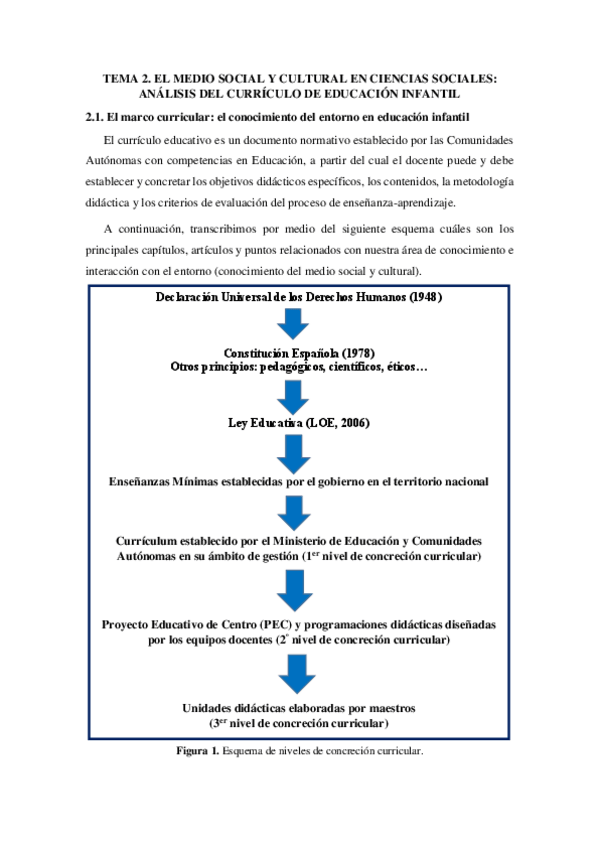 TEMA 2. EL MEDIO SOCIAL Y CULTURAL EN CIENCIAS SOCIALES: ANÁLISIS DEL CURRÍCULO DE EDUCACIÓN INFANTIL

2.1. El marco curricular: el conocimiento del entorno en educación infantil

El currículo educativo es un documento normativo establecido por las Comunidades Autónomas con competencias en Educación, a partir del cual el docente puede y debe establecer y concretar los objetivos didácticos específicos, los contenidos, la metodología didáctica y los criterios de evaluación del proceso de enseñanza-aprendizaje.

A continuación, transcribimos por medio del siguiente esquema cuáles son los principales capítulos, artículos y puntos relacionados con nuestra área de conocimiento e interacción con el entorno (conocimiento del medio social y cultural).

Declaración Universal de los Derechos Humanos (1948)

Constitución Española (1978)
Otros principios: pedagógicos, científicos, éticos…

Ley Educativa (LOE, 2006)

Enseñanzas Mínimas establecidas por el gobierno en el territorio nacional

Currículum establecido por el Ministerio de Educación y Comunidades Autónomas en su ámbito de gestión ($1^{er}$ nivel de concreción curricular)

Proyecto Educativo de Centro (PEC) y programaciones didácticas diseñadas por los equipos docentes ($2^{º}$ nivel de concreción curricular)

Unidades didácticas elaboradas por maestros
($3^{er}$ nivel de concreción curricular)

Figura 1. Esquema de niveles de concreción curricular.